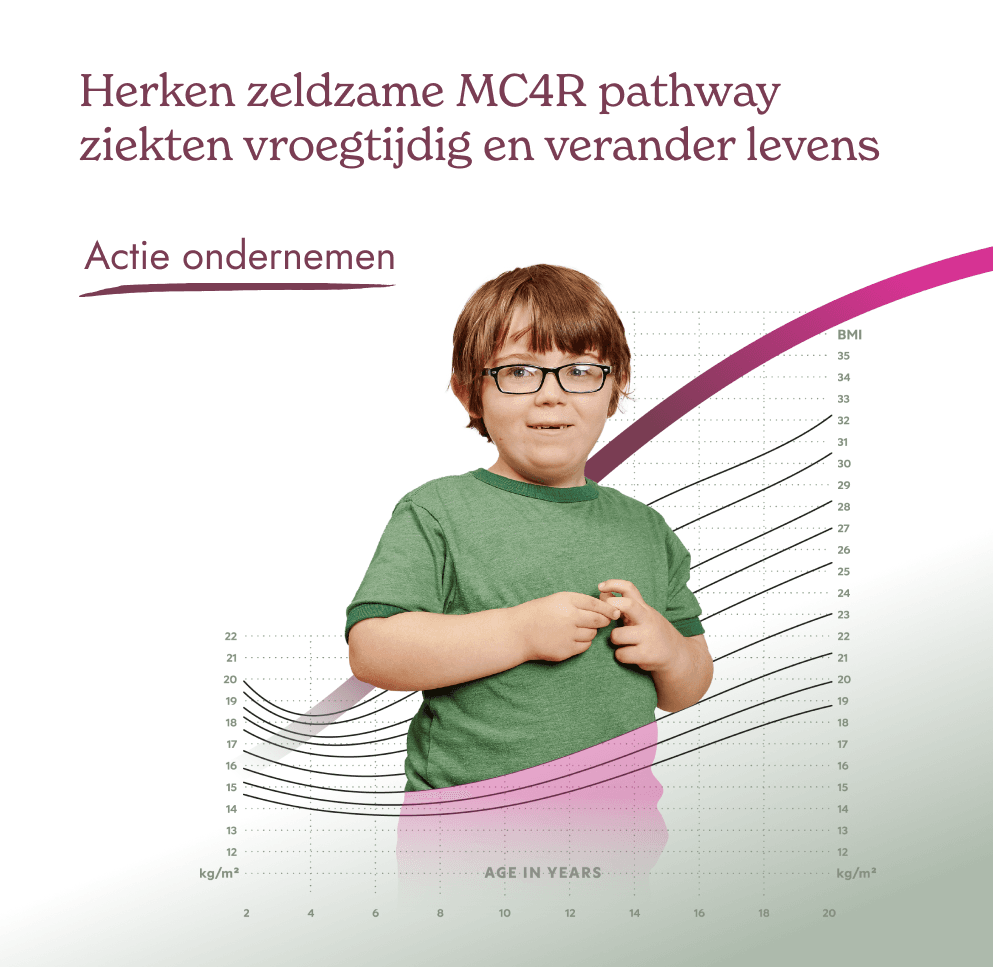 Herken zeldzame MC4R pathway ziekten vroegtijdig en verander levens

Actie ondernemen

BMI
35
34
33
32
31
30
29
28
27
26
25
24
23
22
21
20
19
18
17
16
15
14
13
12
kg/m²

22
21
20
19
18
17
16
15
14
13
12
kg/m²

AGE IN YEARS

2
4
6
8
10
12
14
16
18
20